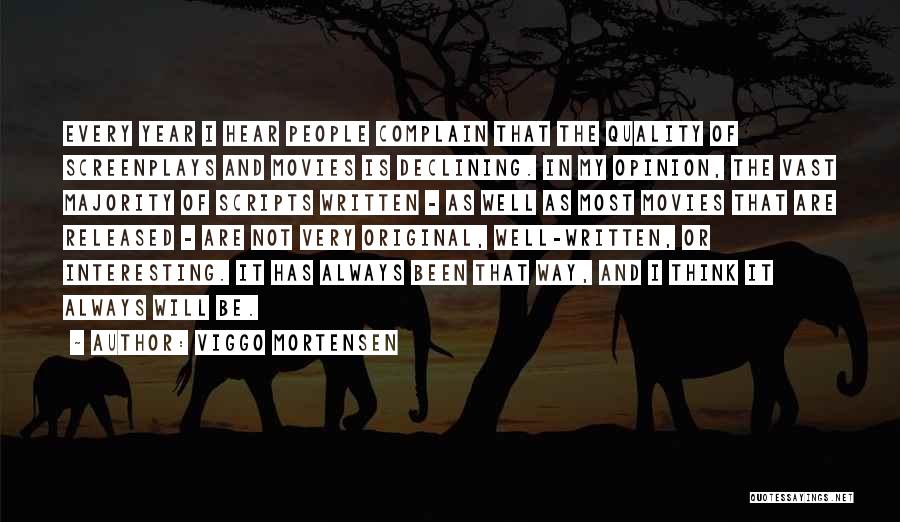 EVERY YEAR I HEAR PEOPLE COMPLAIN THAT THE QUALITY OF SCREENPLAYS AND MOVIES IS DECLINING. IN MY OPINION, THE VAST MAJORITY OF SCRIPTS WRITTEN - AS WELL AS MOST MOVIES THAT ARE RELEASED - ARE NOT VERY ORIGINAL, WELL-WRITTEN, OR INTERESTING. IT HAS ALWAYS BEEN THAT WAY, AND I THINK IT ALWAYS WILL BE.

~ AUTHOR: VIGGO MORTENSEN

QUOTESSAYINGS.NET